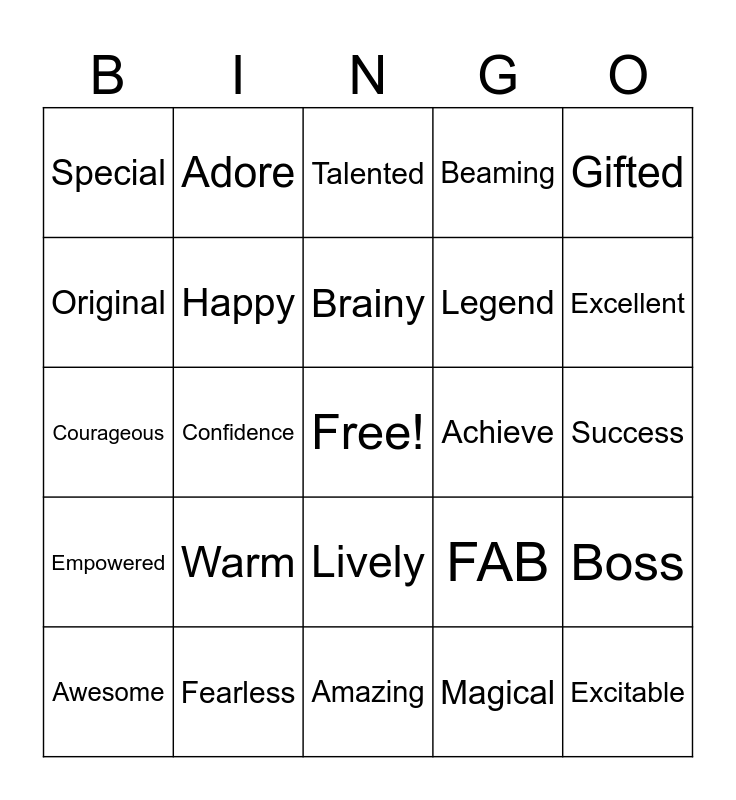 | B | I | N | G | O |
|---|---|---|---|---|
| Special | Adore | Talented | Beaming | Gifted |
| Original | Happy | Brainy | Legend | Excellent |
| Courageous | Confidence | Free! | Achieve | Success |
| Empowered | Warm | Lively | FAB | Boss |
| Awesome | Fearless | Amazing | Magical | Excitable |